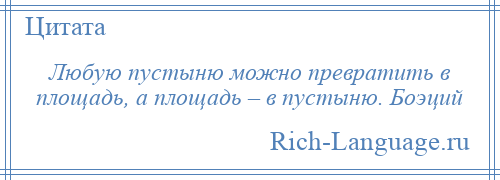 Цитата

Любую пустыню можно превратить в площадь, а площадь – в пустыню. Боэций

Rich-Language.ru